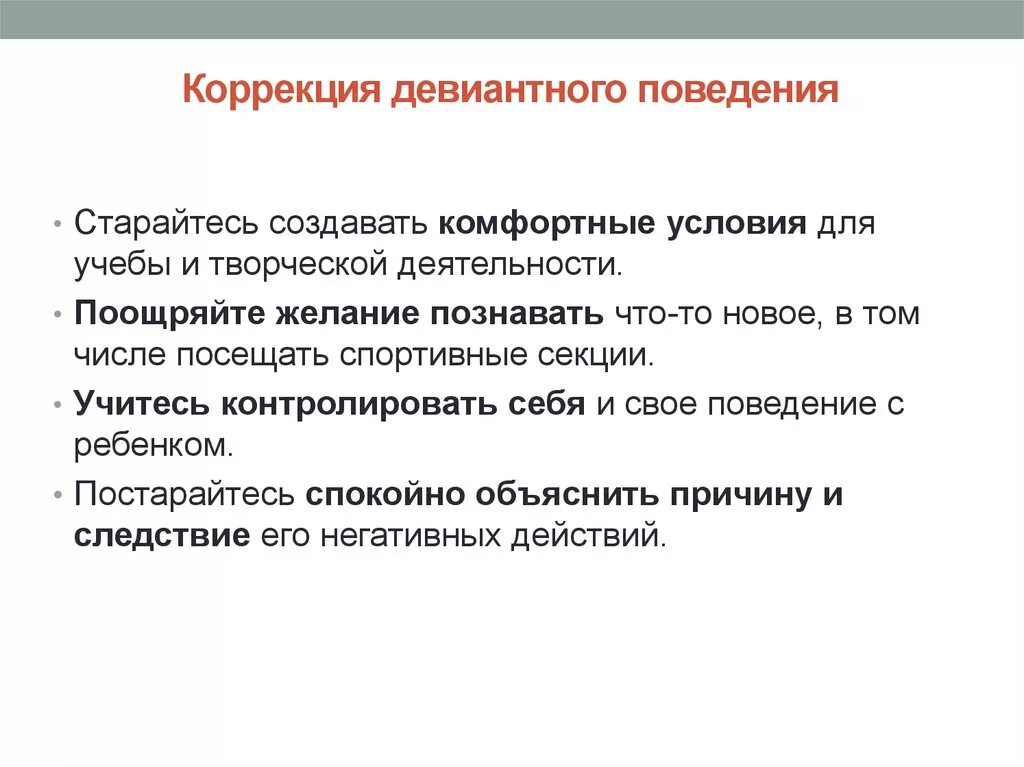 Коррекция девиантного поведения

• Старайтесь создавать комфортные условия для учебы и творческой деятельности.
• Поощряйте желание познавать что-то новое, в том числе посещать спортивные секции.
• Учитесь контролировать себя и свое поведение с ребенком.
• Постарайтесь спокойно объяснить причину и следствие его негативных действий.